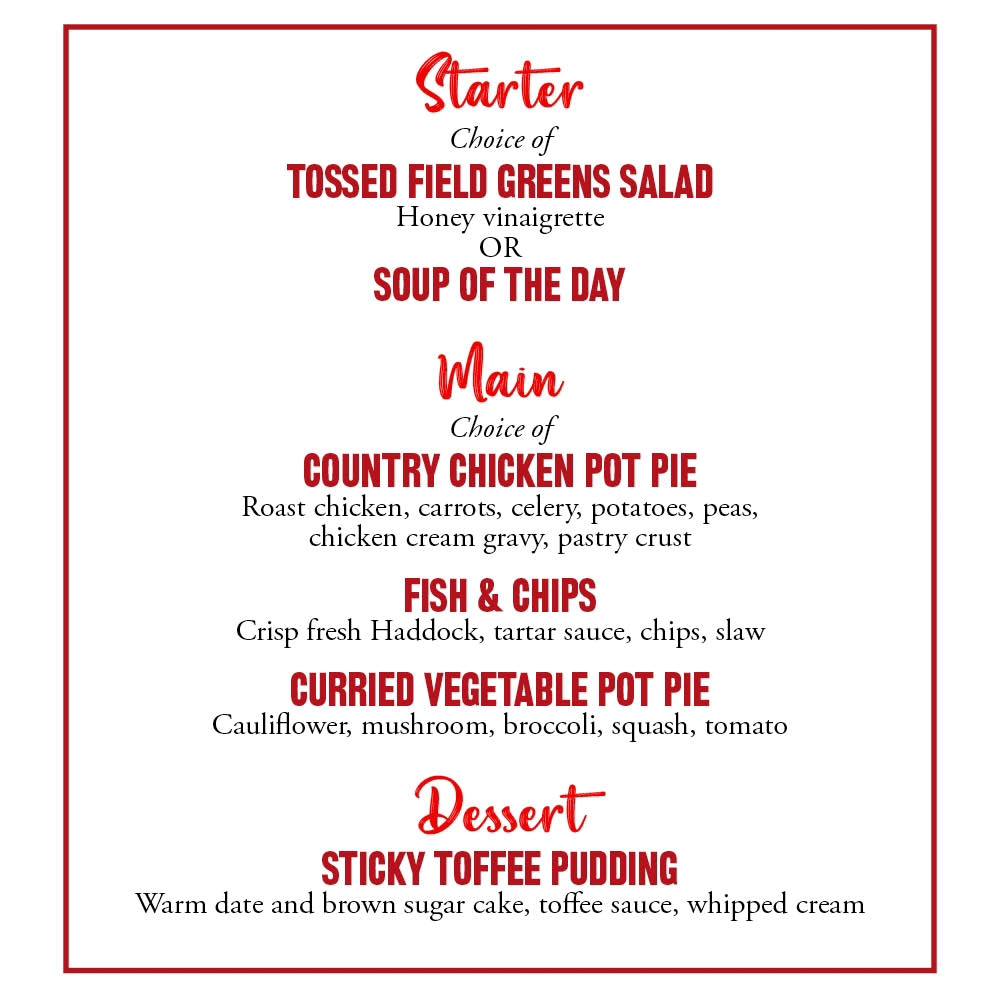 Starter
Choice of
TOSSED FIELD GREENS SALAD
Honey vinaigrette
OR
SOUP OF THE DAY

Main
Choice of
COUNTRY CHICKEN POT PIE
Roast chicken, carrots, celery, potatoes, peas, chicken cream gravy, pastry crust

FISH & CHIPS
Crisp fresh Haddock, tartar sauce, chips, slaw

CURRIED VEGETABLE POT PIE
Cauliflower, mushroom, broccoli, squash, tomato

Dessert
STICKY TOFFEE PUDDING
Warm date and brown sugar cake, toffee sauce, whipped cream